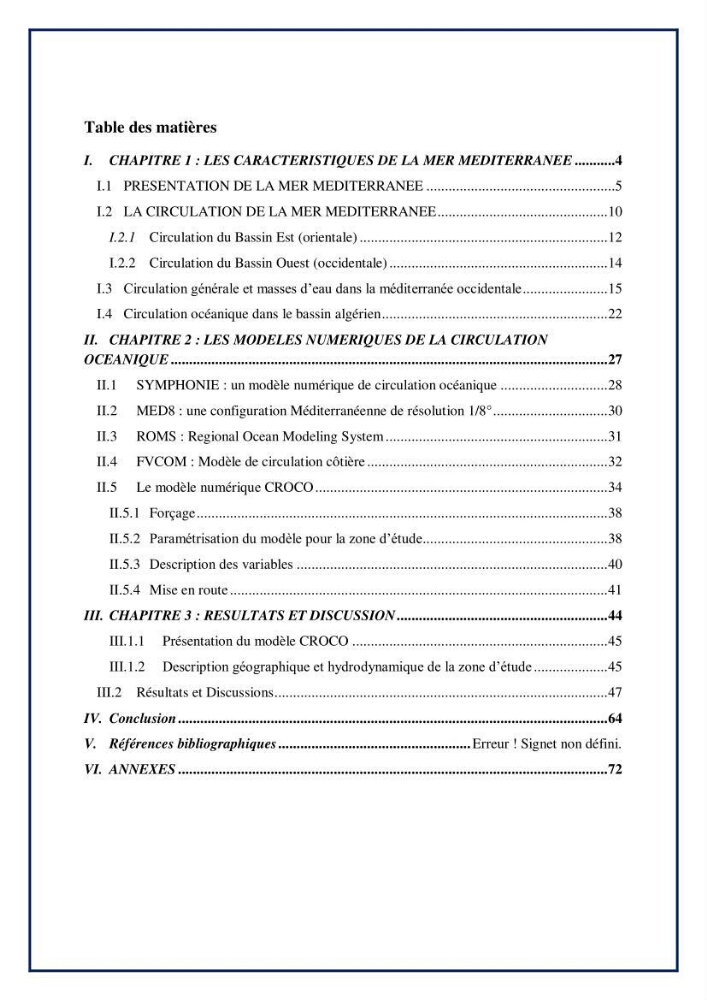 Table des matières

I. CHAPITRE 1 : LES CARACTERISTIQUES DE LA MER MEDITERRANEE 4

I.1 PRESENTATION DE LA MER MEDITERRANEE 5

I.2 LA CIRCULATION DE LA MER MEDITERRANEE 10

I.2.1 Circulation du Bassin Est (orientale) 12

I.2.2 Circulation du Bassin Ouest (occidentale) 14

I.3 Circulation générale et masses d'eau dans la méditerranée occidentale 15

I.4 Circulation océanique dans le bassin algérien 22

II. CHAPITRE 2 : LES MODELES NUMERIQUES DE LA CIRCULATION OCEANIQUE 27

II.1 SYMPHONIE : un modèle numérique de circulation océanique 28

II.2 MED8 : une configuration Méditerranéenne de résolution 1/8° 30

II.3 ROMS : Regional Ocean Modeling System 31

II.4 FVCOM : Modèle de circulation côtière 32

II.5 Le modèle numérique CROCO 34

II.5.1 Forçage 38

II.5.2 Paramétrisation du modèle pour la zone d'étude 38

II.5.3 Description des variables 40

II.5.4 Mise en route 41

III. CHAPITRE 3 : RESULTATS ET DISCUSSION 44

III.1.1 Présentation du modèle CROCO 45

III.1.2 Description géographique et hydrodynamique de la zone d'étude 45

III.2 Résultats et Discussions 47

IV. Conclusion 64

V. Références bibliographiques Erreur ! Signet non défini.

VI. ANNEXES 72